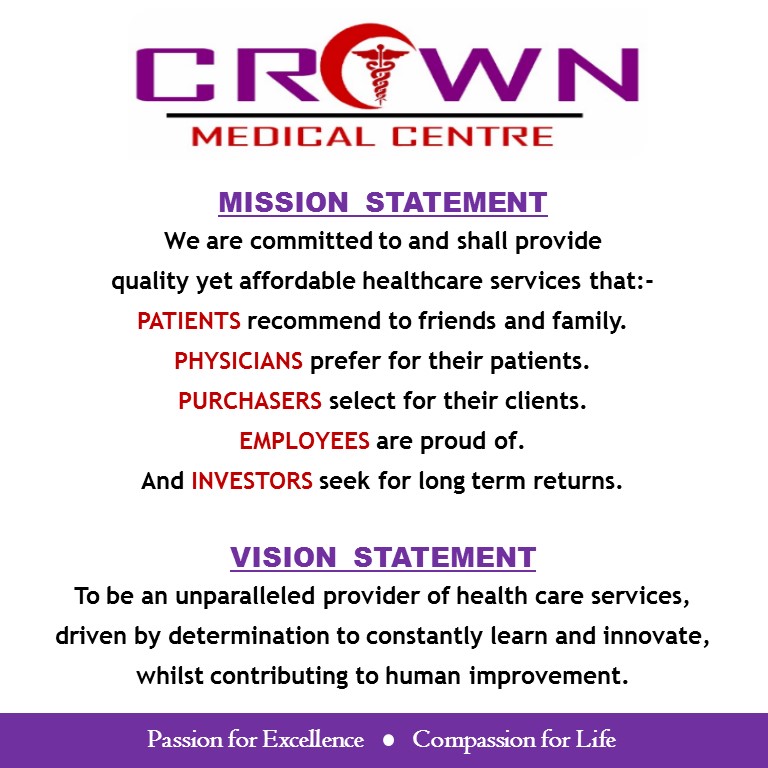 CROWN
MEDICAL CENTRE

MISSION STATEMENT

We are committed to and shall provide quality yet affordable healthcare services that:-
PATIENTS recommend to friends and family.
PHYSICIANS prefer for their patients.
PURCHASERS select for their clients.
EMPLOYEES are proud of.
And INVESTORS seek for long term returns.

VISION STATEMENT

To be an unparalleled provider of health care services, driven by determination to constantly learn and innovate, whilst contributing to human improvement.

Passion for Excellence • Compassion for Life